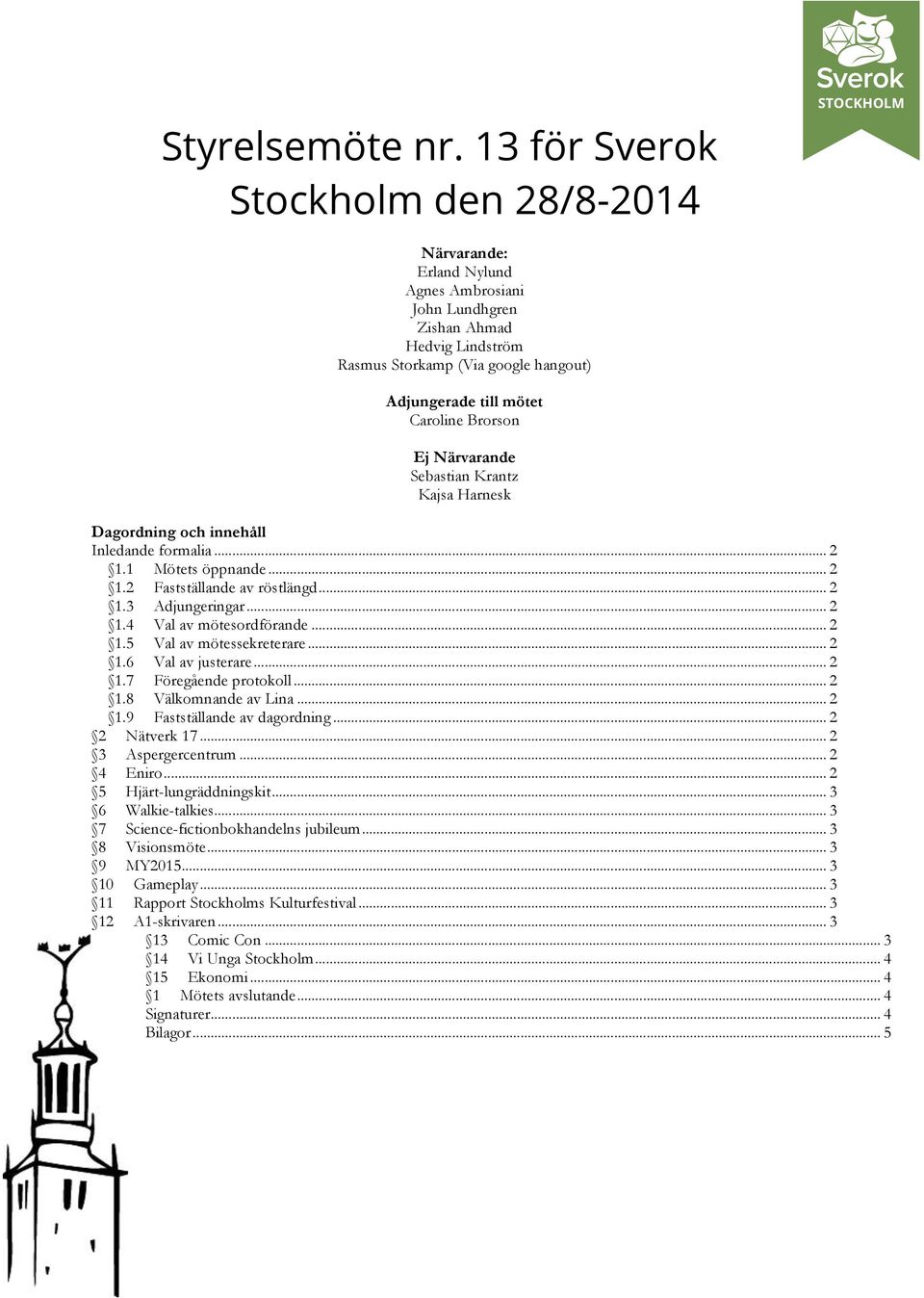 Sverok
STOCKHOLM

Styrelsemöte nr. 13 för Sverok Stockholm den 28/8-2014

Närvarande:
Erland Nylund
Agnes Ambrosiani
John Lundhgren
Zishan Ahmad
Hedvig Lindström
Rasmus Storkamp (Via google hangout)

Adjungerade till mötet
Caroline Brorson

Ej Närvarande
Sebastian Krantz
Kajsa Harnesk

Dagordning och innehåll
Inledande formalia ... 2
§1.1 Mötets öppnande ... 2
§1.2 Fastställande av röstlängd ... 2
§1.3 Adjungeringar ... 2
§1.4 Val av mötesordförande ... 2
§1.5 Val av mötessekreterare ... 2
§1.6 Val av justerare ... 2
§1.7 Föregående protokoll ... 2
§1.8 Välkomnande av Lina ... 2
§1.9 Fastställande av dagordning ... 2
§2 Nätverk 17 ... 2
§3 Aspergercentrum ... 2
§4 Eniro ... 2
§5 Hjärt-lungräddningskit ... 3
§6 Walkie-talkies ... 3
§7 Science-fictionbokhandelns jubileum ... 3
§8 Visionsmöte ... 3
§9 MY2015 ... 3
§10 Gameplay ... 3
§11 Rapport Stockholms Kulturfestival ... 3
§12 A1-skrivaren ... 3
§13 Comic Con ... 3
§14 Vi Unga Stockholm ... 4
§15 Ekonomi ... 4
§1 Mötets avslutande ... 4
Signaturer ... 4
Bilagor ... 5